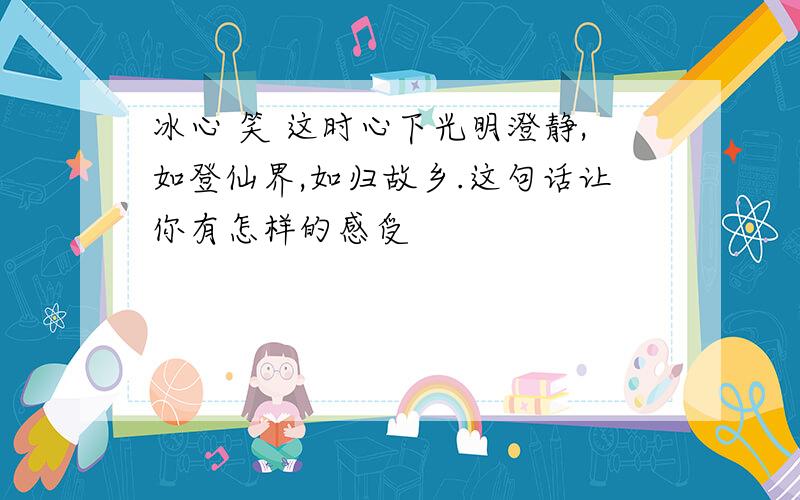 冰心 笑 这时心下光明澄静,如登仙界,如归故乡.这句话让你有怎样的感受